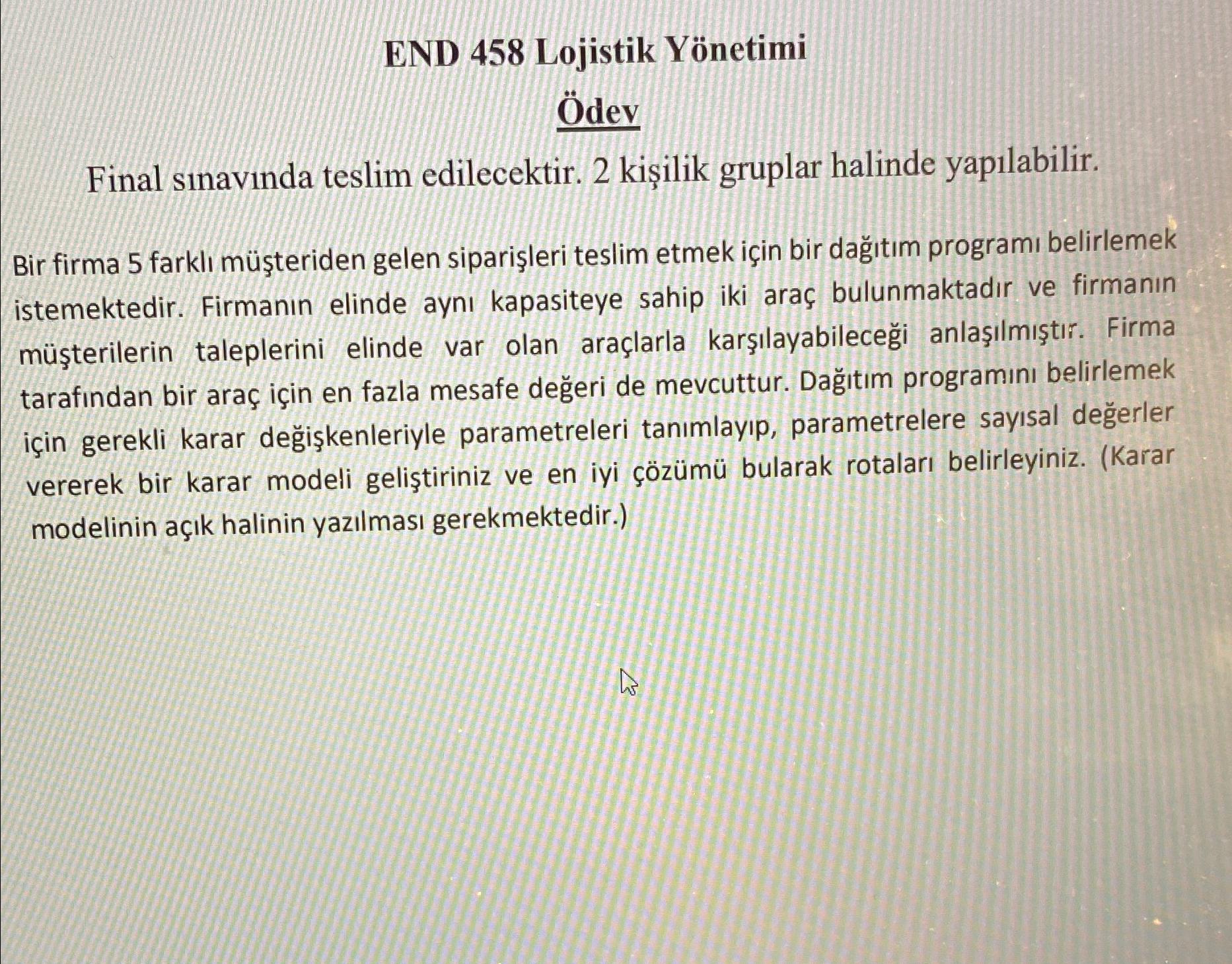 END 458 Lojistik Yönetimi

Ödev

Final sınavında teslim edilecektir. 2 kişilik gruplar halinde yapılabilir.

Bir firma 5 farklı müşteriden gelen siparişleri teslim etmek için bir dağıtım programı belirlemek istemektedir. Firmanın elinde aynı kapasiteye sahip iki araç bulunmaktadır ve firmanın müşterilerin taleplerini elinde var olan araçlarla karşılayabileceği anlaşılmıştır. Firma tarafından bir araç için en fazla mesafe değeri de mevcuttur. Dağıtım programını belirlemek için gerekli karar değişkenleriyle parametreleri tanımlayıp, parametrelere sayısal değerler vererek bir karar modeli geliştiriniz ve en iyi çözümü bularak rotaları belirleyiniz. (Karar modelinin açık halinin yazılması gerekmektedir.)